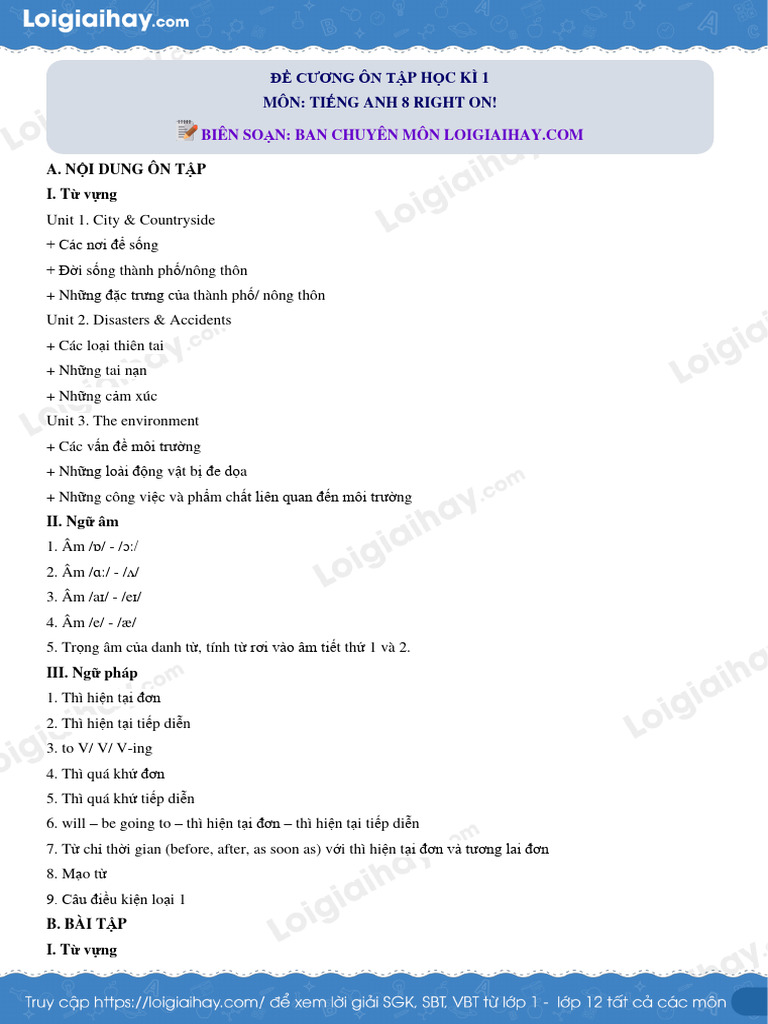 Loigiaihay.com

ĐỀ CƯƠNG ÔN TẬP HỌC KÌ 1
MÔN: TIẾNG ANH 8 RIGHT ON!
BIÊN SOẠN: BAN CHUYÊN MÔN LOIGIAIHAY.COM

A. NỘI DUNG ÔN TẬP
I. Từ vựng
Unit 1. City & Countryside
+ Các nơi để sống
+ Đời sống thành phố/nông thôn
+ Những đặc trưng của thành phố/ nông thôn
Unit 2. Disasters & Accidents
+ Các loại thiên tai
+ Những tai nạn
+ Những cảm xúc
Unit 3. The environment
+ Các vấn đề môi trường
+ Những loài động vật bị đe dọa
+ Những công việc và phẩm chất liên quan đến môi trường
II. Ngữ âm
1. Âm /ɒ/ - /ɔː/
2. Âm /ɑː/ - /ʌ/
3. Âm /aɪ/ - /eɪ/
4. Âm /e/ - /æ/
5. Trọng âm của danh từ, tính từ rơi vào âm tiết thứ 1 và 2.
III. Ngữ pháp
1. Thì hiện tại đơn
2. Thì hiện tại tiếp diễn
3. to V/ V/ V-ing
4. Thì quá khứ đơn
5. Thì quá khứ tiếp diễn
6. will – be going to – thì hiện tại đơn – thì hiện tại tiếp diễn
7. Từ chỉ thời gian (before, after, as soon as) với thì hiện tại đơn và tương lai đơn
8. Mạo từ
9. Câu điều kiện loại 1
B. BÀI TẬP
I. Từ vựng

Truy cập https://loigiaihay.com/ để xem lời giải SGK, SBT, VBT từ lớp 1 - lớp 12 tất cả các môn